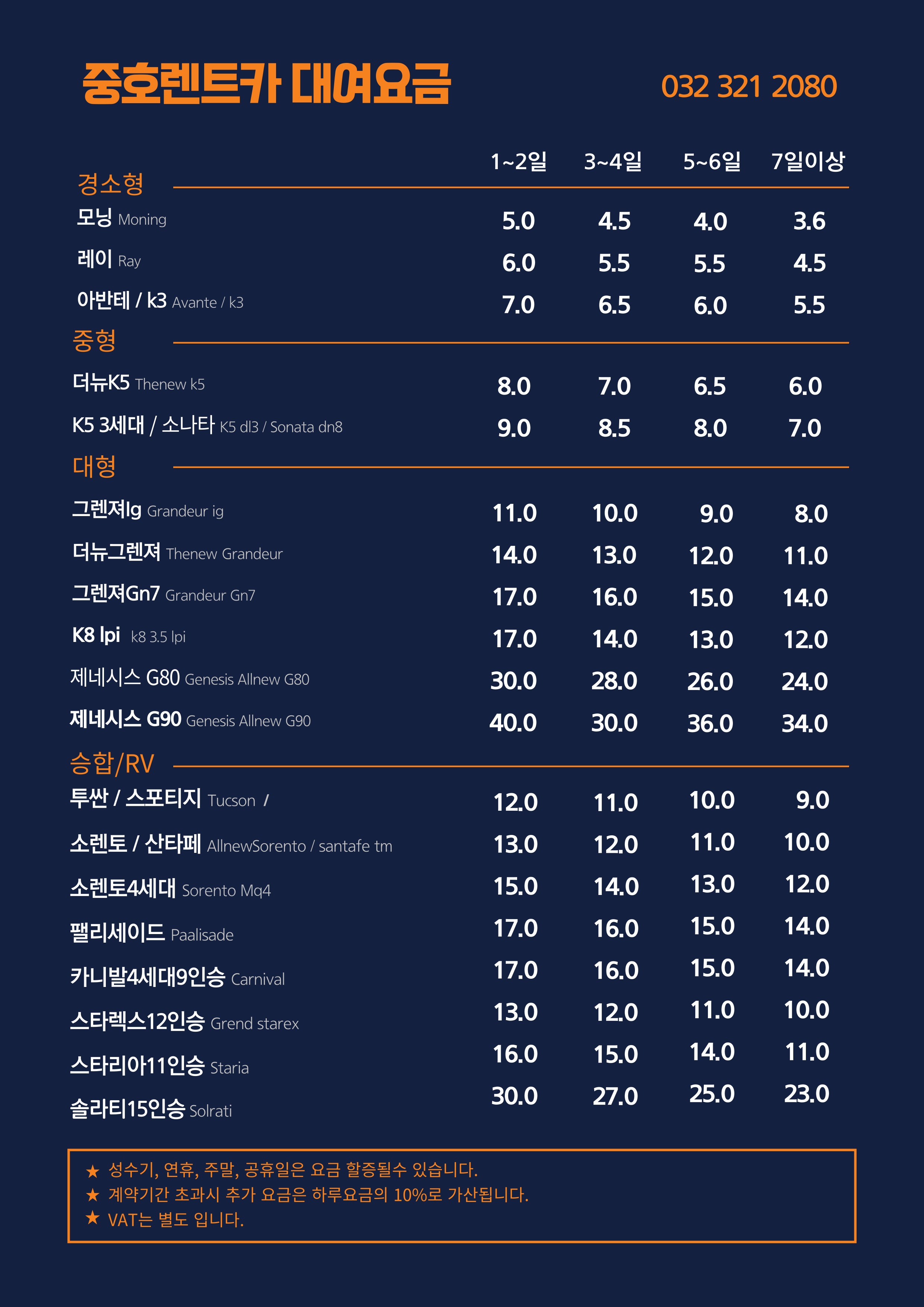 중호렌트카 대여요금

032 321 2080

| | 1~2일 | 3~4일 | 5~6일 | 7일이상 |
|---|---|---|---|---|
| 경소형 | | | | |
| 모닝 Moning | 5.0 | 4.5 | 4.0 | 3.6 |
| 레이 Ray | 6.0 | 5.5 | 5.5 | 4.5 |
| 아반테 / k3 Avante / k3 | 7.0 | 6.5 | 6.0 | 5.5 |
| 중형 | | | | |
| 더뉴K5 Thenew k5 | 8.0 | 7.0 | 6.5 | 6.0 |
| K5 3세대 / 소나타 K5 dl3 / Sonata dn8 | 9.0 | 8.5 | 8.0 | 7.0 |
| 대형 | | | | |
| 그렌져Ig Grandeur ig | 11.0 | 10.0 | 9.0 | 8.0 |
| 더뉴그렌져 Thenew Grandeur | 14.0 | 13.0 | 12.0 | 11.0 |
| 그렌져Gn7 Grandeur Gn7 | 17.0 | 16.0 | 15.0 | 14.0 |
| K8 lpi k8 3.5 lpi | 17.0 | 14.0 | 13.0 | 12.0 |
| 제네시스 G80 Genesis Allnew G80 | 30.0 | 28.0 | 26.0 | 24.0 |
| 제네시스 G90 Genesis Allnew G90 | 40.0 | 30.0 | 36.0 | 34.0 |
| 승합/RV | | | | |
| 투싼 / 스포티지 Tucson / | 12.0 | 11.0 | 10.0 | 9.0 |
| 소렌토 / 산타페 AllnewSorento / santafe tm | 13.0 | 12.0 | 11.0 | 10.0 |
| 소렌토4세대 Sorento Mq4 | 15.0 | 14.0 | 13.0 | 12.0 |
| 팰리세이드 Paalisade | 17.0 | 16.0 | 15.0 | 14.0 |
| 카니발4세대9인승 Carnival | 17.0 | 16.0 | 15.0 | 14.0 |
| 스타렉스12인승 Grend starex | 13.0 | 12.0 | 11.0 | 10.0 |
| 스타리아11인승 Staria | 16.0 | 15.0 | 14.0 | 11.0 |
| 솔라티15인승 Solrati | 30.0 | 27.0 | 25.0 | 23.0 |

★ 성수기, 연휴, 주말, 공휴일은 요금 할증될수 있습니다.
★ 계약기간 초과시 추가 요금은 하루요금의 10%로 가산됩니다.
★ VAT는 별도 입니다.